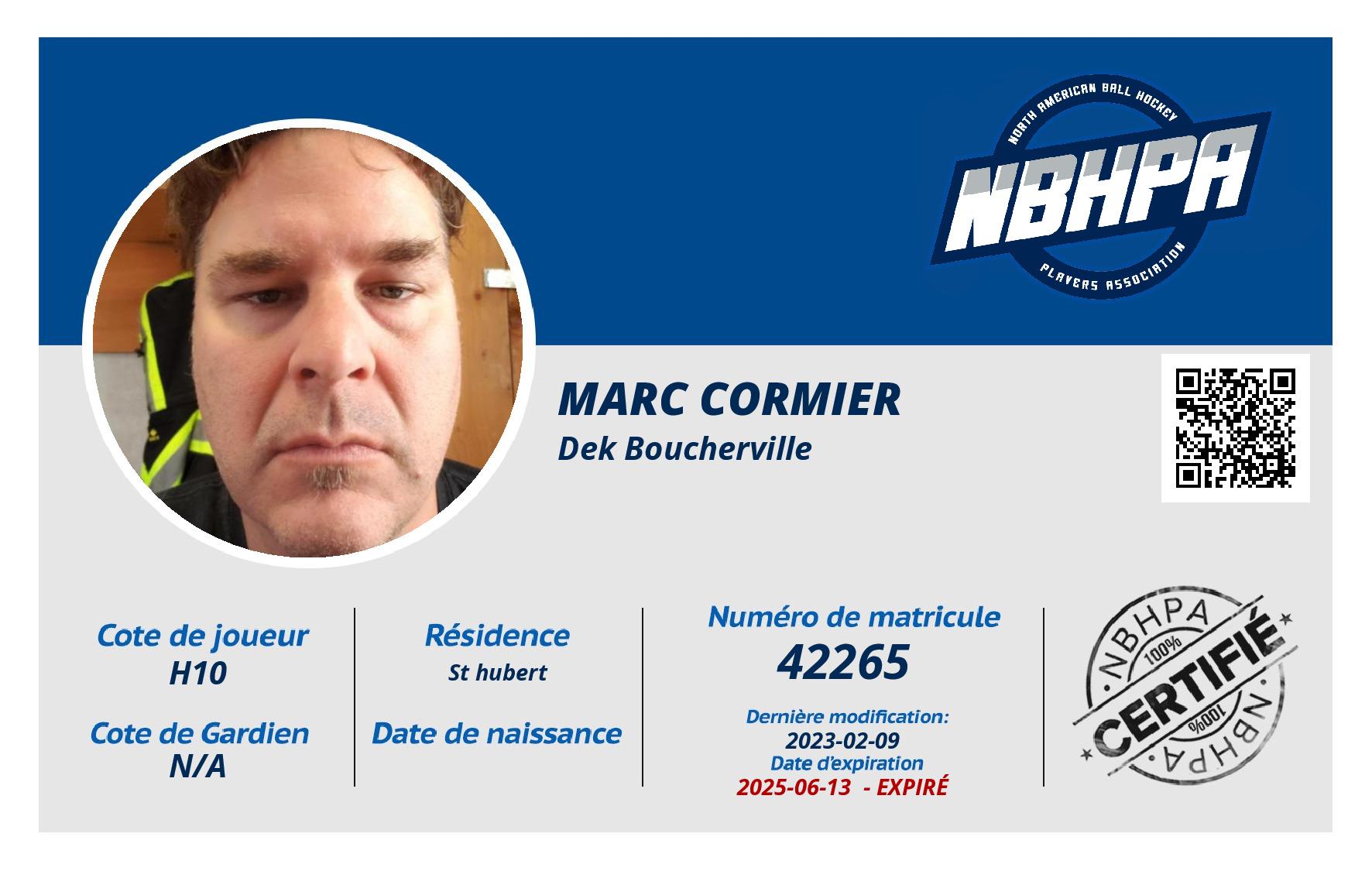 NORTH AMERICAN BALL HOCKEY
NBHPA
PLAYERS ASSOCIATION

MARC CORMIER
Dek Boucherville

Cote de joueur
H10

Cote de Gardien
N/A

Résidence
St hubert

Date de naissance

Numéro de matricule
42265

Dernière modification:
2023-02-09
Date d'expiration
2025-06-13 - EXPIRÉ

NBHPA
100%
CERTIFIÉ
100%
NBHPA